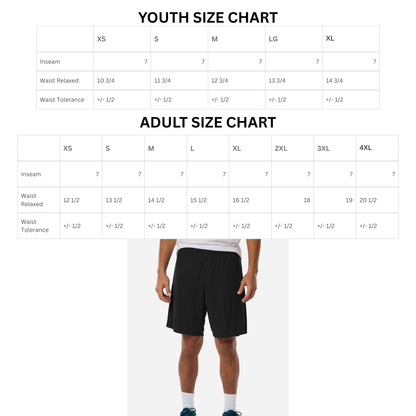 YOUTH SIZE CHART

| | XS | S | M | LG | XL |
|---|---|---|---|---|---|
| Inseam | 7 | 7 | 7 | 7 | 7 |
| Waist Relaxed | 10 3/4 | 11 3/4 | 12 3/4 | 13 3/4 | 14 3/4 |
| Waist Tolerance | +/- 1/2 | +/- 1/2 | +/- 1/2 | +/- 1/2 | +/- 1/2 |

ADULT SIZE CHART

| | XS | S | M | L | XL | 2XL | 3XL | 4XL |
|---|---|---|---|---|---|---|---|---|
| Inseam | 7 | 7 | 7 | 7 | 7 | 7 | 7 | 7 |
| Waist Relaxed | 12 1/2 | 13 1/2 | 14 1/2 | 15 1/2 | 16 1/2 | 18 | 19 | 20 1/2 |
| Waist Tolerance | +/- 1/2 | +/- 1/2 | +/- 1/2 | +/- 1/2 | +/- 1/2 | +/- 1/2 | +/- 1/2 | +/- 1/2 |